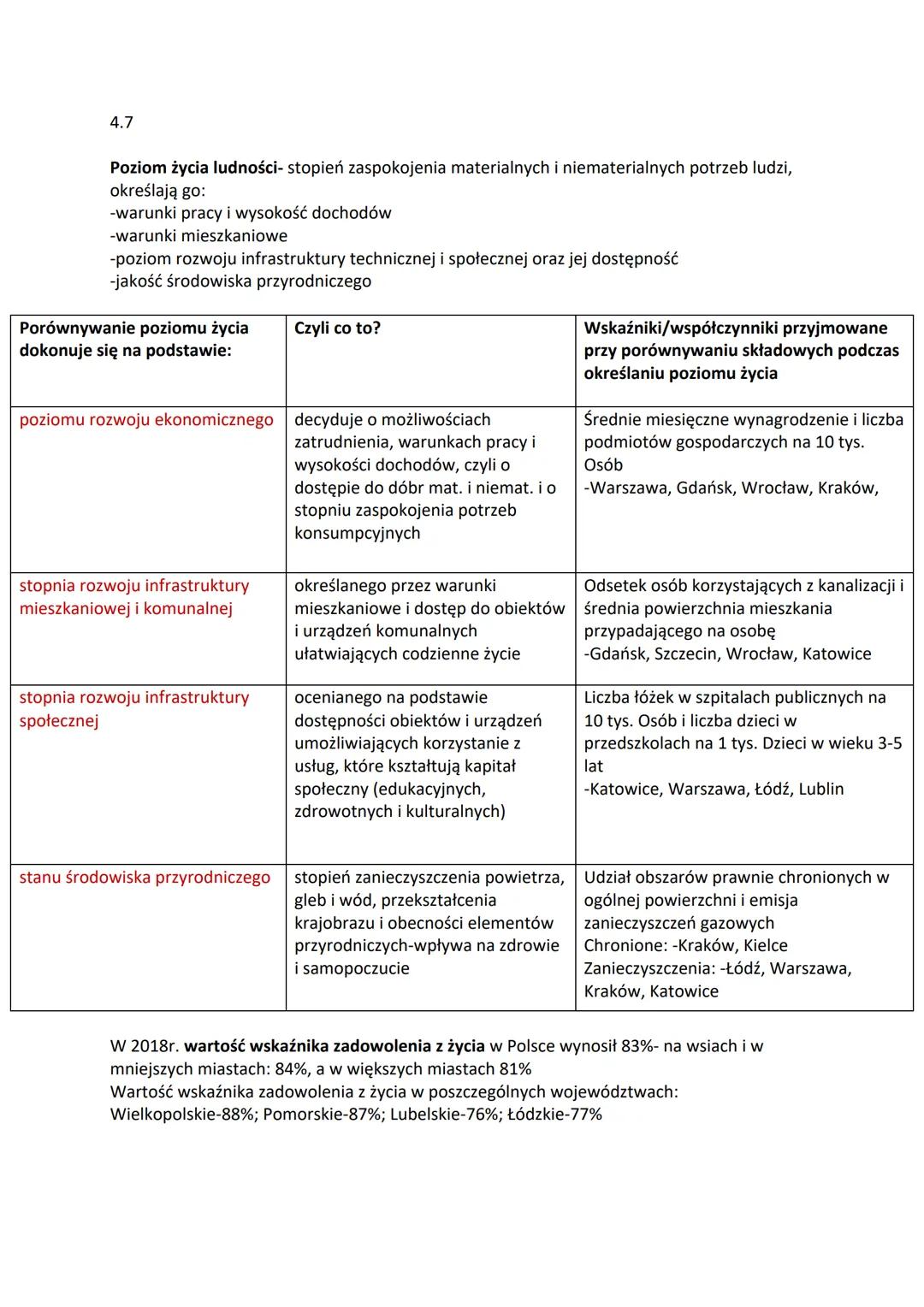 4.7

Poziom życia ludności- stopień zaspokojenia materialnych i niematerialnych potrzeb ludzi, określają go:
-warunki pracy i wysokość dochodów
-warunki mieszkaniowe
-poziom rozwoju infrastruktury technicznej i społecznej oraz jej dostępność
-jakość środowiska przyrodniczego

| Porównywanie poziomu życia dokonuje się na podstawie: | Czyli co to? | Wskaźniki/współczynniki przyjmowane przy porównywaniu składowych podczas określaniu poziomu życia |
|---|---|---|
| poziomu rozwoju ekonomicznego | decyduje o możliwościach zatrudnienia, warunkach pracy i wysokości dochodów, czyli o dostępie do dóbr mat. i niemat. i o stopniu zaspokojenia potrzeb konsumpcyjnych | Średnie miesięczne wynagrodzenie i liczba podmiotów gospodarczych na 10 tys. Osób -Warszawa, Gdańsk, Wrocław, Kraków, |
| stopnia rozwoju infrastruktury mieszkaniowej i komunalnej | określanego przez warunki mieszkaniowe i dostęp do obiektów i urządzeń komunalnych ułatwiających codzienne życie | Odsetek osób korzystających z kanalizacji i średnia powierzchnia mieszkania przypadającego na osobę -Gdańsk, Szczecin, Wrocław, Katowice |
| stopnia rozwoju infrastruktury społecznej | ocenianego na podstawie dostępności obiektów i urządzeń umożliwiających korzystanie z usług, które kształtują kapitał społeczny (edukacyjnych, zdrowotnych i kulturalnych) | Liczba łóżek w szpitalach publicznych na 10 tys. Osób i liczba dzieci w przedszkolach na 1 tys. Dzieci w wieku 3-5 lat -Katowice, Warszawa, Łódź, Lublin |
| stanu środowiska przyrodniczego | stopień zanieczyszczenia powietrza, gleb i wód, przekształcenia krajobrazu i obecności elementów przyrodniczych-wpływa na zdrowie i samopoczucie | Udział obszarów prawnie chronionych w ogólnej powierzchni i emisja zanieczyszczeń gazowych Chronione: -Kraków, Kielce Zanieczyszczenia: -Łódź, Warszawa, Kraków, Katowice |

W 2018r. wartość wskaźnika zadowolenia z życia w Polsce wynosił 83%- na wsiach i w mniejszych miastach: 84%, a w większych miastach 81%
Wartość wskaźnika zadowolenia z życia w poszczególnych województwach: Wielkopolskie-88%; Pomorskie-87%; Lubelskie-76%; Łódzkie-77%